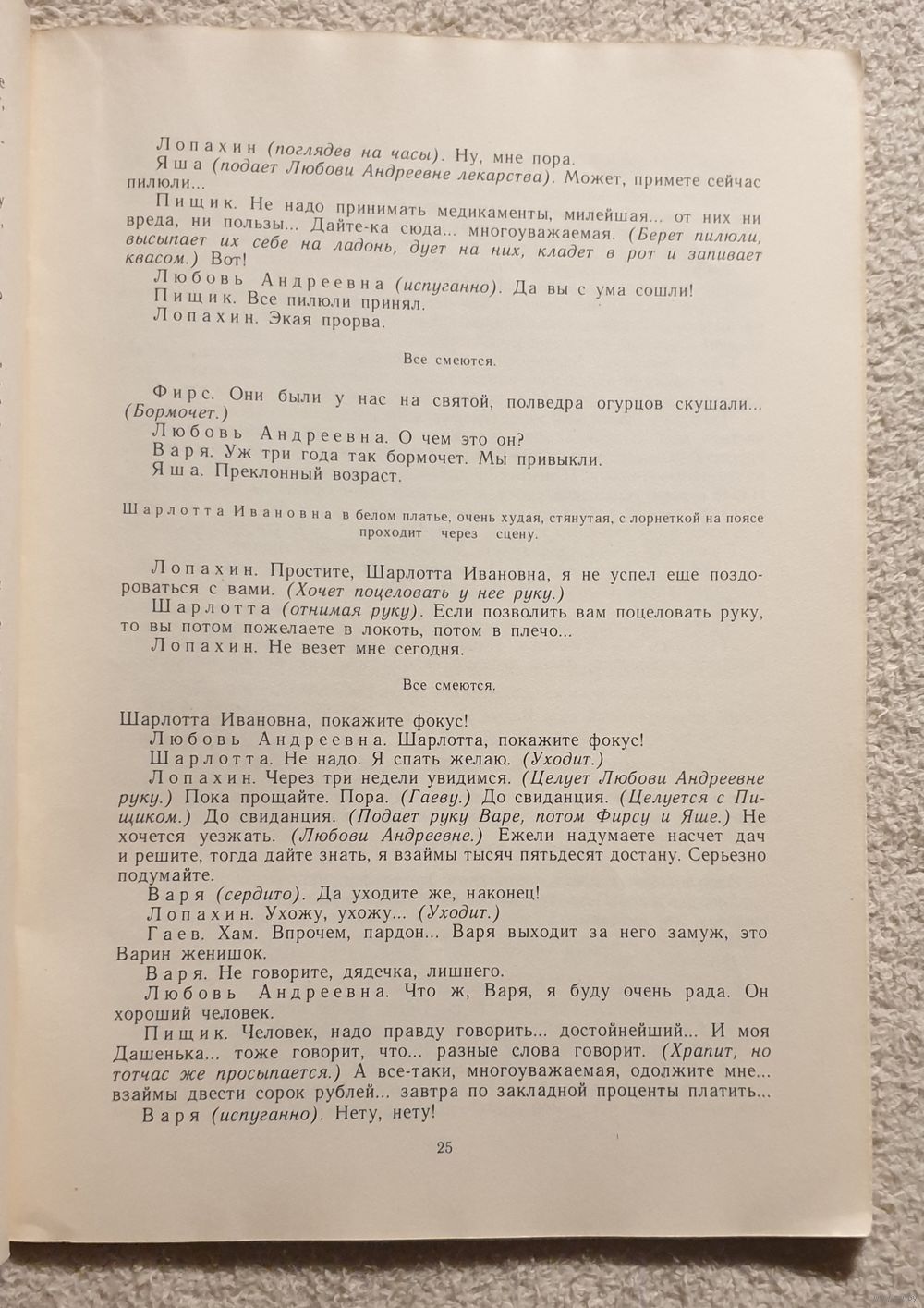 Лопахин (поглядев на часы). Ну, мне пора.

Яша (подает Любови Андреевне лекарства). Может, примете сейчас пилюли...

Пищик. Не надо принимать медикаменты, милейшая... от них ни вреда, ни пользы... Дайте-ка сюда... многоуважаемая. (Берет пилюли, высыпает их себе на ладонь, дует на них, кладет в рот и запивает квасом.) Вот!

Любовь Андреевна (испуганно). Да вы с ума сошли!

Пищик. Все пилюли принял.

Лопахин. Экая прорва.

Все смеются.

Фирс. Они были у нас на святой, полведра огурцов скушали... (Бормочет.)

Любовь Андреевна. О чем это он?

Варя. Уж три года так бормочет. Мы привыкли.

Яша. Преклонный возраст.

Шарлотта Ивановна в белом платье, очень худая, стянутая, с лорнеткой на поясе проходит через сцену.

Лопахин. Простите, Шарлотта Ивановна, я не успел еще поздороваться с вами. (Хочет поцеловать у нее руку.)

Шарлотта (отнимая руку). Если позволить вам поцеловать руку, то вы потом пожелаете в локоть, потом в плечо...

Лопахин. Не везет мне сегодня.

Все смеются.

Шарлотта Ивановна, покажите фокус!

Любовь Андреевна. Шарлотта, покажите фокус!

Шарлотта. Не надо. Я спать желаю. (Уходит.)

Лопахин. Через три недели увидимся. (Целует Любови Андреевне руку.) Пока прощайте. Пора. (Гаеву.) До свиданция. (Целуется с Пищиком.) До свиданция. (Подает руку Варе, потом Фирсу и Яше.) Не хочется уезжать. (Любови Андреевне.) Ежели надумаете насчет дач и решите, тогда дайте знать, я взаймы тысяч пятьдесят достану. Серьезно подумайте.

Варя (сердито). Да уходите же, наконец!

Лопахин. Ухожу, ухожу... (Уходит.)

Гаев. Хам. Впрочем, пардон... Варя выходит за него замуж, это Варин женишок.

Варя. Не говорите, дядечка, лишнего.

Любовь Андреевна. Что ж, Варя, я буду очень рада. Он хороший человек.

Пищик. Человек, надо правду говорить... достойнейший... И моя Дашенька... тоже говорит, что... разные слова говорит. (Храпит, но тотчас же просыпается.) А все-таки, многоуважаемая, одолжите мне... взаймы двести сорок рублей... завтра по закладной проценты платить...

Варя (испуганно). Нету, нету!

25